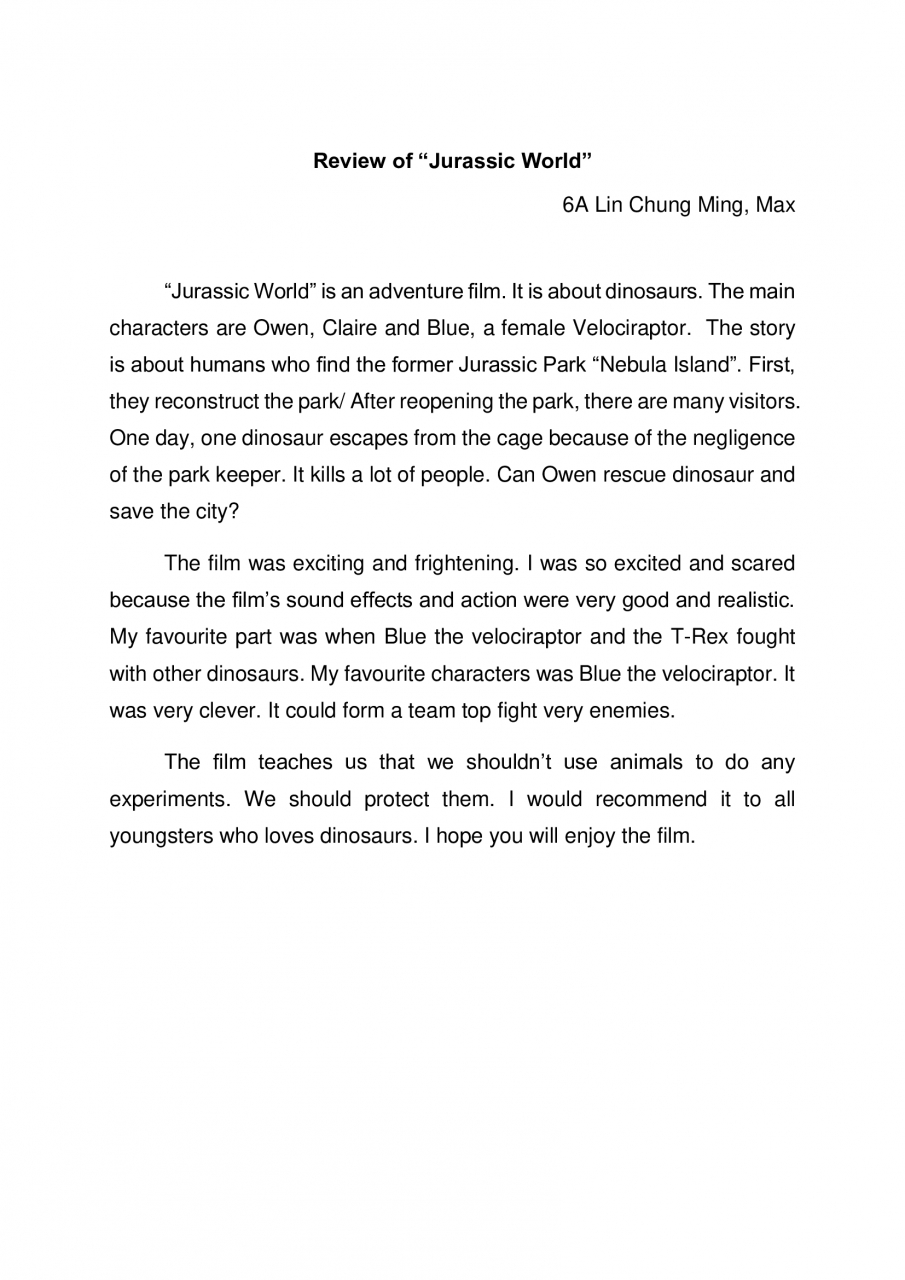 Review of “Jurassic World”

6A Lin Chung Ming, Max

“Jurassic World” is an adventure film. It is about dinosaurs. The main characters are Owen, Claire and Blue, a female Velociraptor. The story is about humans who find the former Jurassic Park “Nebula Island”. First, they reconstruct the park/ After reopening the park, there are many visitors. One day, one dinosaur escapes from the cage because of the negligence of the park keeper. It kills a lot of people. Can Owen rescue dinosaur and save the city?

The film was exciting and frightening. I was so excited and scared because the film’s sound effects and action were very good and realistic. My favourite part was when Blue the velociraptor and the T-Rex fought with other dinosaurs. My favourite characters was Blue the velociraptor. It was very clever. It could form a team top fight very enemies.

The film teaches us that we shouldn’t use animals to do any experiments. We should protect them. I would recommend it to all youngsters who loves dinosaurs. I hope you will enjoy the film.